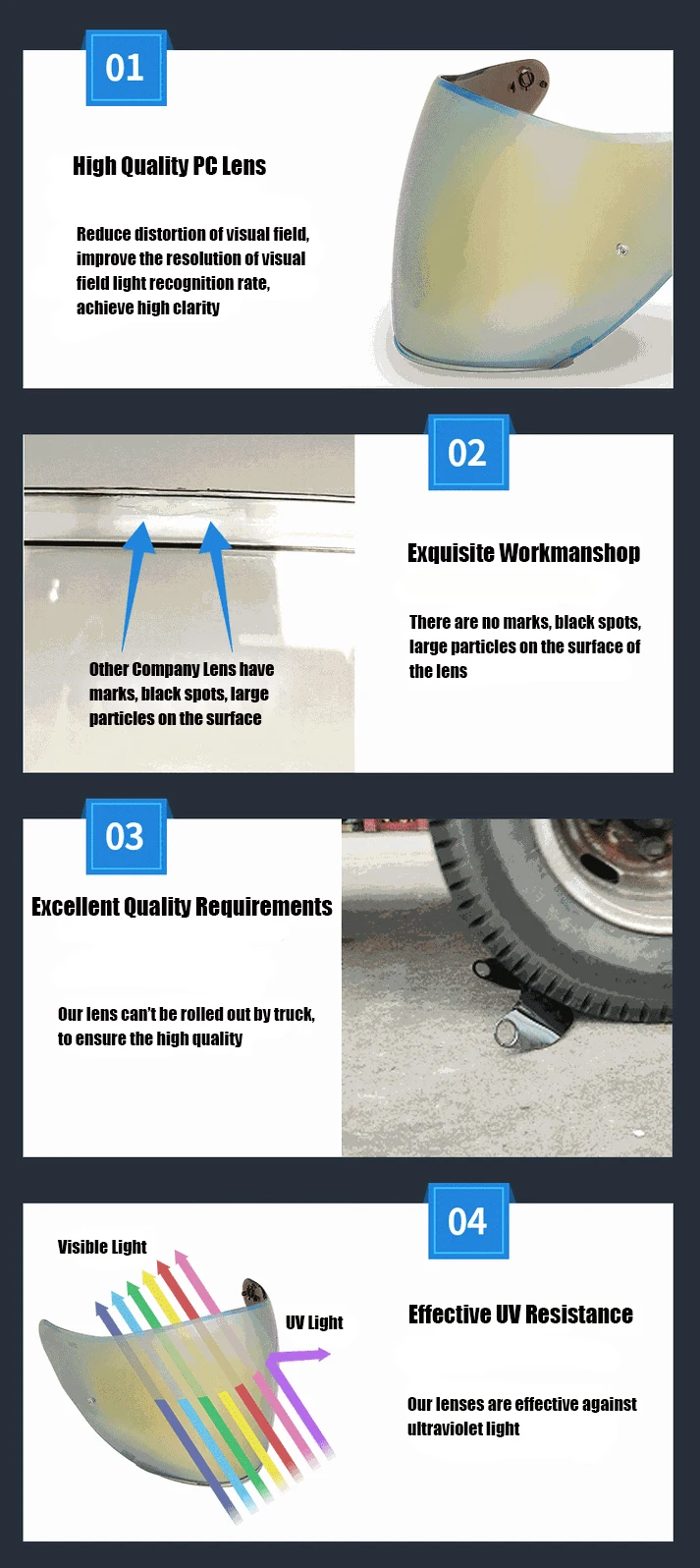 01

High Quality PC Lens

Reduce distortion of visual field, improve the resolution of visual field light recognition rate, achieve high clarity

Other Company Lens have marks, black spots, large particles on the surface

02

Exquisite Workmanshop

There are no marks, black spots, large particles on the surface of the lens

03

Excellent Quality Requirements

Our lens can't be rolled out by truck, to ensure the high quality

Visible Light

UV Light

04

Effective UV Resistance

Our lenses are effective against ultraviolet light